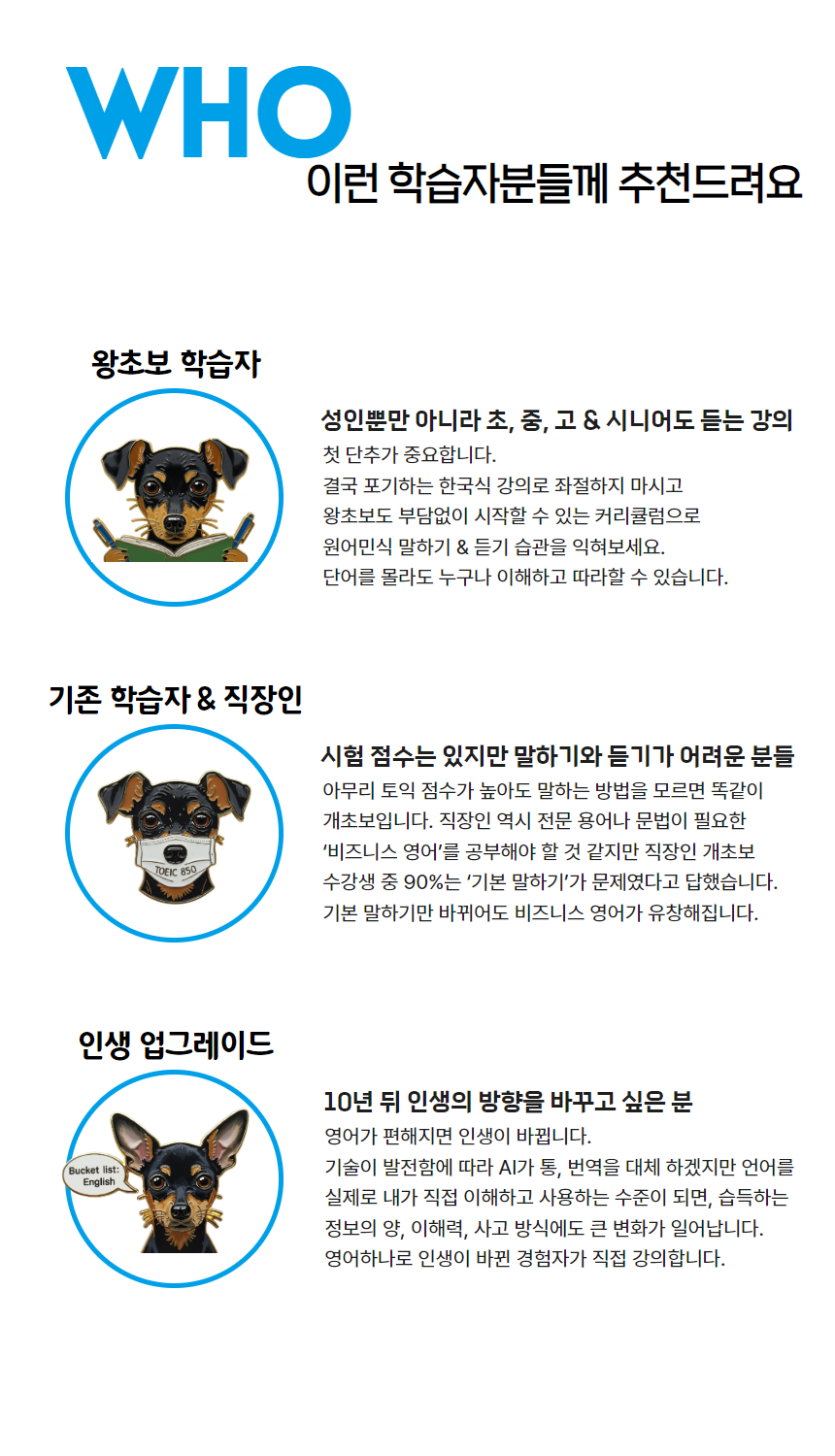 WHO
이런 학습자분들께 추천드려요

왕초보 학습자

성인뿐만 아니라 초, 중, 고 & 시니어도 듣는 강의

첫 단추가 중요합니다.
결국 포기하는 한국식 강의로 좌절하지 마시고
왕초보도 부담없이 시작할 수 있는 커리큘럼으로
원어민식 말하기 & 듣기 습관을 익혀보세요.
단어를 몰라도 누구나 이해하고 따라할 수 있습니다.

기존 학습자 & 직장인

TOEIC 850

시험 점수는 있지만 말하기와 듣기가 어려운 분들

아무리 토익 점수가 높아도 말하는 방법을 모르면 똑같이
개초보입니다. 직장인 역시 전문 용어나 문법이 필요한
'비즈니스 영어'를 공부해야 할 것 같지만 직장인 개초보
수강생 중 90%는 '기본 말하기'가 문제였다고 답했습니다.
기본 말하기만 바뀌어도 비즈니스 영어가 유창해집니다.

인생 업그레이드

Bucket list: English

10년 뒤 인생의 방향을 바꾸고 싶은 분

영어가 편해지면 인생이 바뀝니다.
기술이 발전함에 따라 AI가 통, 번역을 대체 하겠지만 언어를
실제로 내가 직접 이해하고 사용하는 수준이 되면, 습득하는
정보의 양, 이해력, 사고 방식에도 큰 변화가 일어납니다.
영어하나로 인생이 바뀐 경험자가 직접 강의합니다.